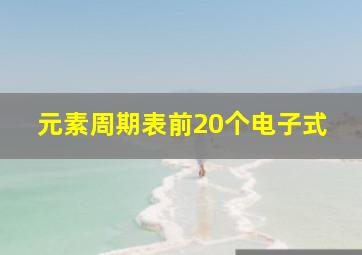 元素周期表前20个电子式